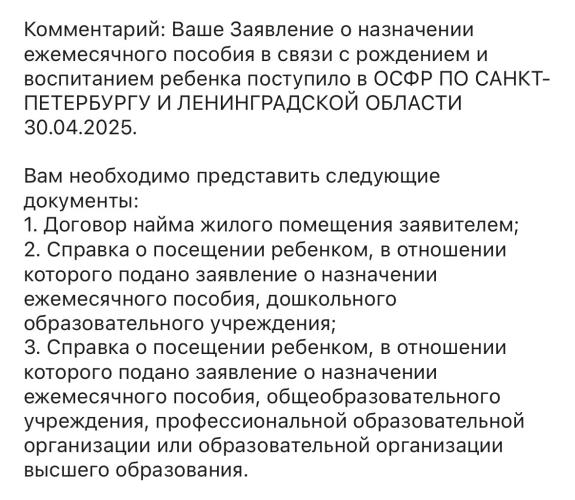 Комментарий: Ваше Заявление о назначении ежемесячного пособия в связи с рождением и воспитанием ребенка поступило в ОСФР ПО САНКТ-ПЕТЕРБУРГУ И ЛЕНИНГРАДСКОЙ ОБЛАСТИ 30.04.2025.

Вам необходимо представить следующие документы:
1. Договор найма жилого помещения заявителем;
2. Справка о посещении ребенком, в отношении которого подано заявление о назначении ежемесячного пособия, дошкольного образовательного учреждения;
3. Справка о посещении ребенком, в отношении которого подано заявление о назначении ежемесячного пособия, общеобразовательного учреждения, профессиональной образовательной организации или образовательной организации высшего образования.